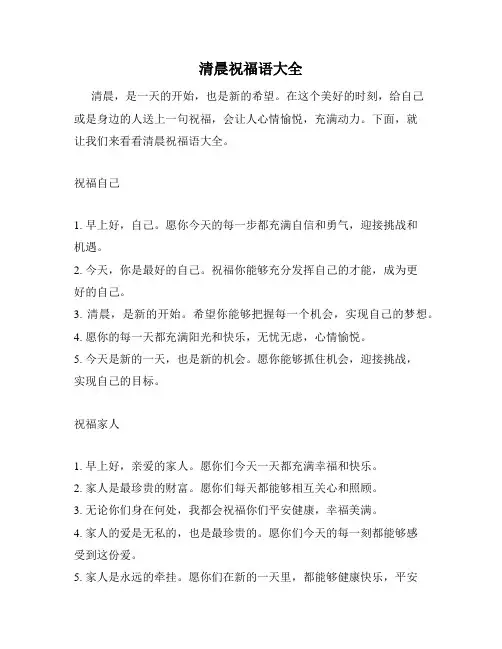 清晨祝福语大全

清晨，是一天的开始，也是新的希望。在这个美好的时刻，给自己或是身边的人送上一句祝福，会让人心情愉悦，充满动力。下面，就让我们来看看清晨祝福语大全。

祝福自己

1. 早上好，自己。愿你今天的每一步都充满自信和勇气，迎接挑战和机遇。
2. 今天，你是最好的自己。祝福你能够充分发挥自己的才能，成为更好的自己。
3. 清晨，是新的开始。希望你能够把握每一个机会，实现自己的梦想。
4. 愿你的每一天都充满阳光和快乐，无忧无虑，心情愉悦。
5. 今天是新的一天，也是新的机会。愿你能够抓住机会，迎接挑战，实现自己的目标。

祝福家人

1. 早上好，亲爱的家人。愿你们今天一天都充满幸福和快乐。
2. 家人是最珍贵的财富。愿你们每天都能够相互关心和照顾。
3. 无论你们身在何处，我都会祝福你们平安健康，幸福美满。
4. 家人的爱是无私的，也是最珍贵的。愿你们今天的每一刻都能够感受到这份爱。
5. 家人是永远的牵挂。愿你们在新的一天里，都能够健康快乐，平安